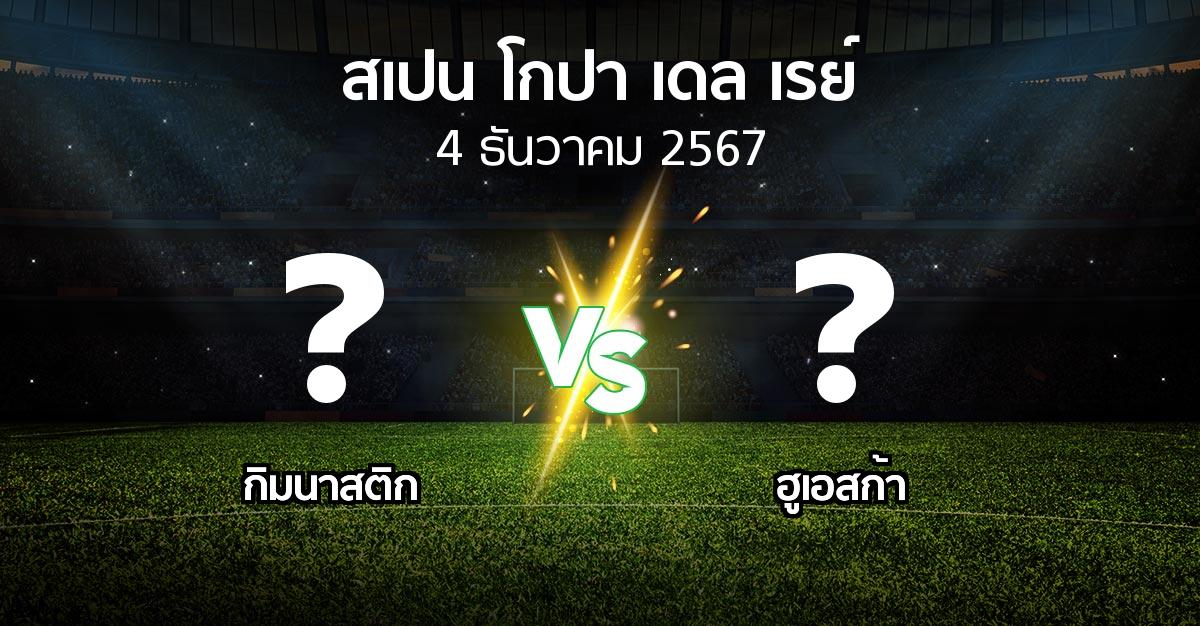 สเปน โกปา เดล เรย์
4 ธันวาคม 2567

?

VS

?

กิมนาสติก

ฮูเอสก้า